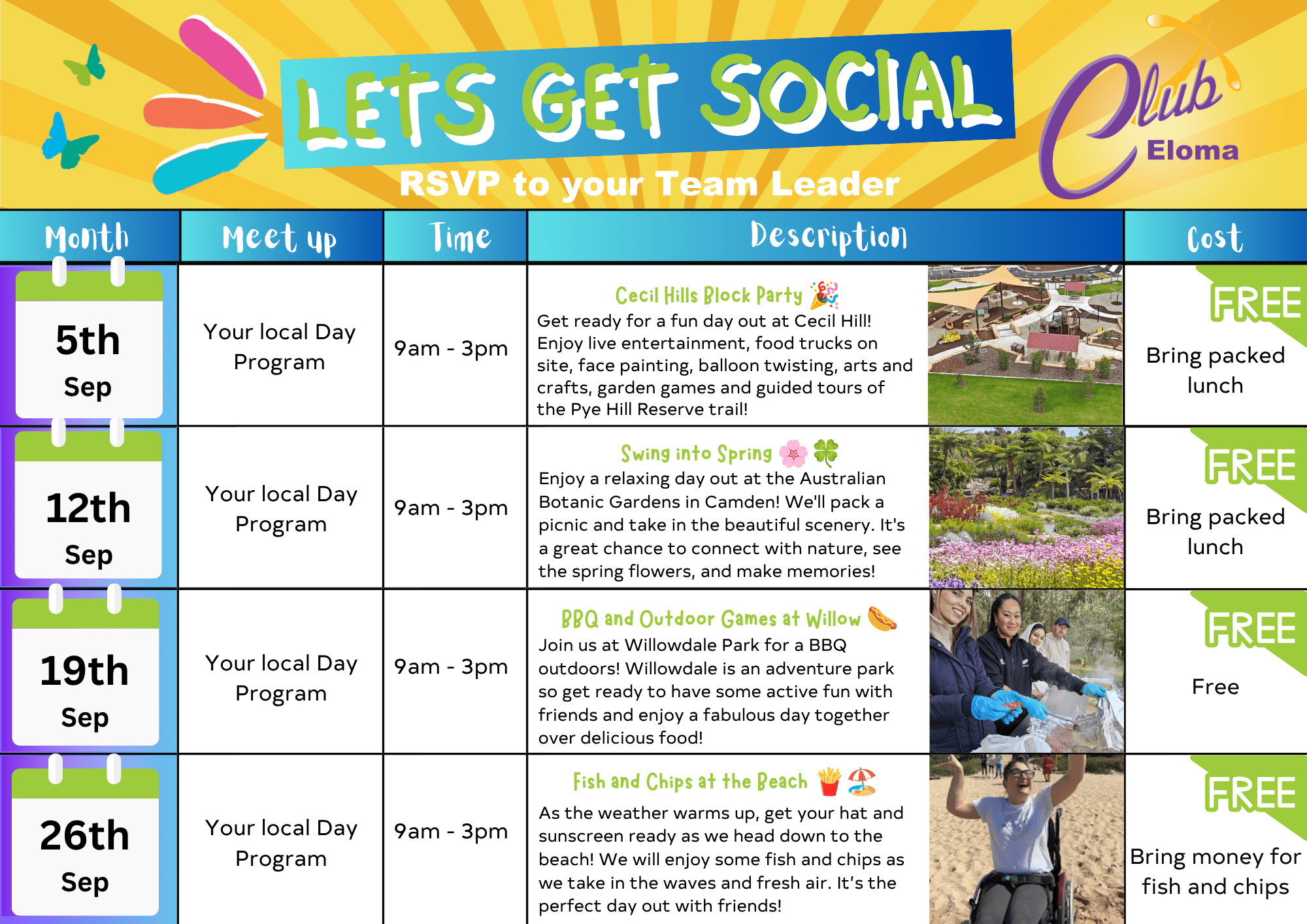 LETS GET SOCIAL

RSVP to your Team Leader

Club Eloma

| Month | Meet up | Time | Description | Cost |
|---|---|---|---|---|
| 5th Sep | Your local Day Program | 9am - 3pm | Cecil Hills Block Party 🎉 Get ready for a fun day out at Cecil Hill! Enjoy live entertainment, food trucks on site, face painting, balloon twisting, arts and crafts, garden games and guided tours of the Pye Hill Reserve trail! | FREE Bring packed lunch |
| 12th Sep | Your local Day Program | 9am - 3pm | Swing into Spring 🌸 🍀 Enjoy a relaxing day out at the Australian Botanic Gardens in Camden! We'll pack a picnic and take in the beautiful scenery. It's a great chance to connect with nature, see the spring flowers, and make memories! | FREE Bring packed lunch |
| 19th Sep | Your local Day Program | 9am - 3pm | BBQ and Outdoor Games at Willow 🌭 Join us at Willowdale Park for a BBQ outdoors! Willowdale is an adventure park so get ready to have some active fun with friends and enjoy a fabulous day together over delicious food! | FREE Free |
| 26th Sep | Your local Day Program | 9am - 3pm | Fish and Chips at the Beach 🍟 🏖️ As the weather warms up, get your hat and sunscreen ready as we head down to the beach! We will enjoy some fish and chips as we take in the waves and fresh air. It's the perfect day out with friends! | FREE Bring money for fish and chips |